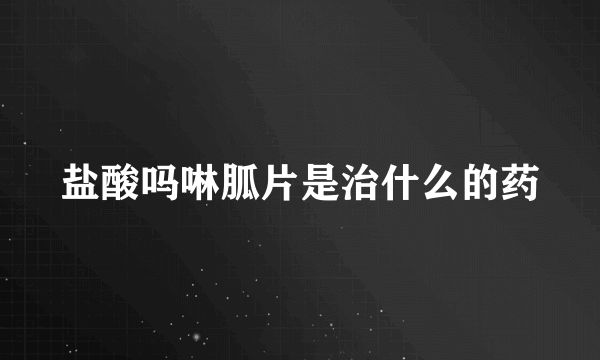 盐酸吗啉胍片是治什么的药